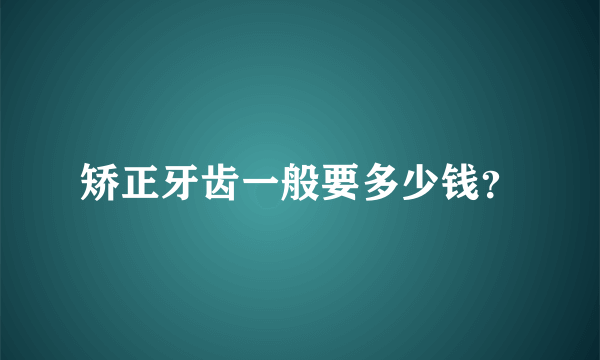 矫正牙齿一般要多少钱?